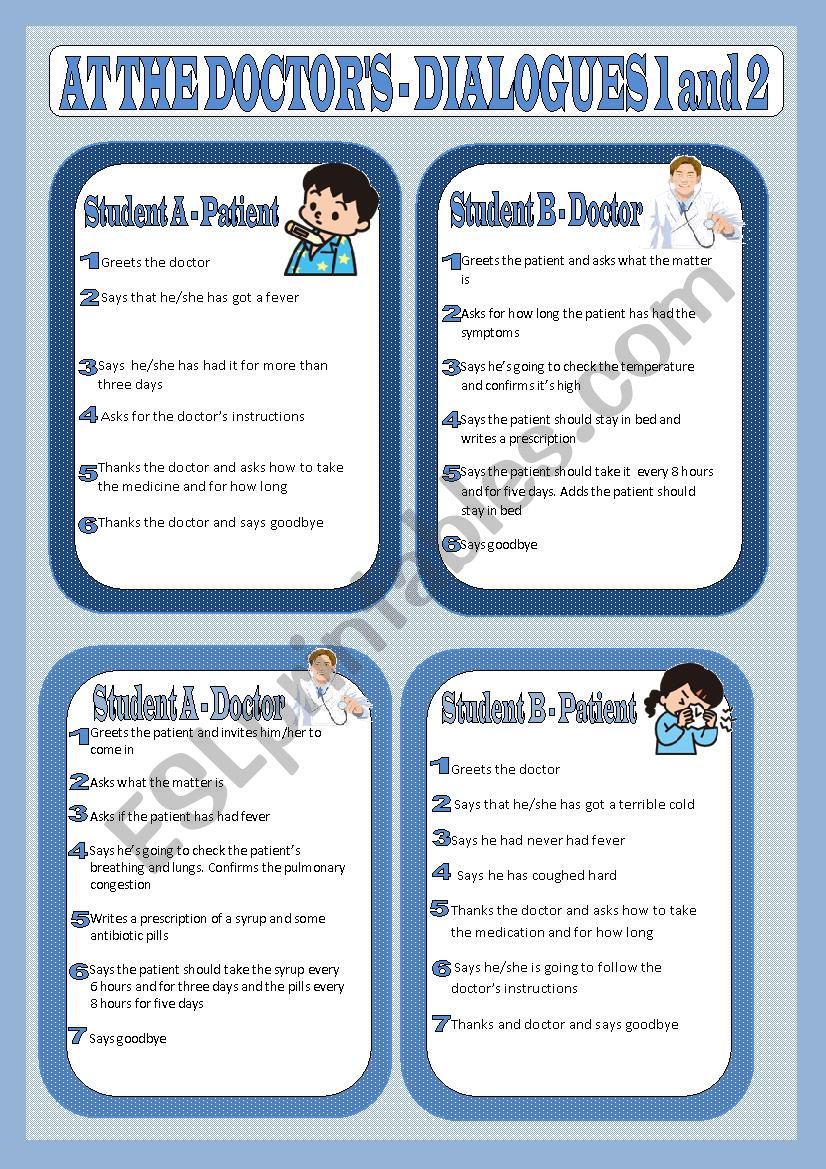 AT THE DOCTOR'S - DIALOGUES 1 and 2

Student A - Patient

1 Greets the doctor

2 Says that he/she has got a fever

3 Says he/she has had it for more than three days

4 Asks for the doctor's instructions

5 Thanks the doctor and asks how to take the medicine and for how long

6 Thanks the doctor and says goodbye

Student B - Doctor

1 Greets the patient and asks what the matter is

2 Asks for how long the patient has had the symptoms

3 Says he's going to check the temperature and confirms it's high

4 Says the patient should stay in bed and writes a prescription

5 Says the patient should take it every 8 hours and for five days. Adds the patient should stay in bed

6 Says goodbye

Student A - Doctor

1 Greets the patient and invites him/her to come in

2 Asks what the matter is

3 Asks if the patient has had fever

4 Says he's going to check the patient's breathing and lungs. Confirms the pulmonary congestion

5 Writes a prescription of a syrup and some antibiotic pills

6 Says the patient should take the syrup every 6 hours and for three days and the pills every 8 hours for five days

7 Says goodbye

Student B - Patient

1 Greets the doctor

2 Says that he/she has got a terrible cold

3 Says he had never had fever

4 Says he has coughed hard

5 Thanks the doctor and asks how to take the medication and for how long

6 Says he/she is going to follow the doctor's instructions

7 Thanks and doctor and says goodbye

ESLprintables.com